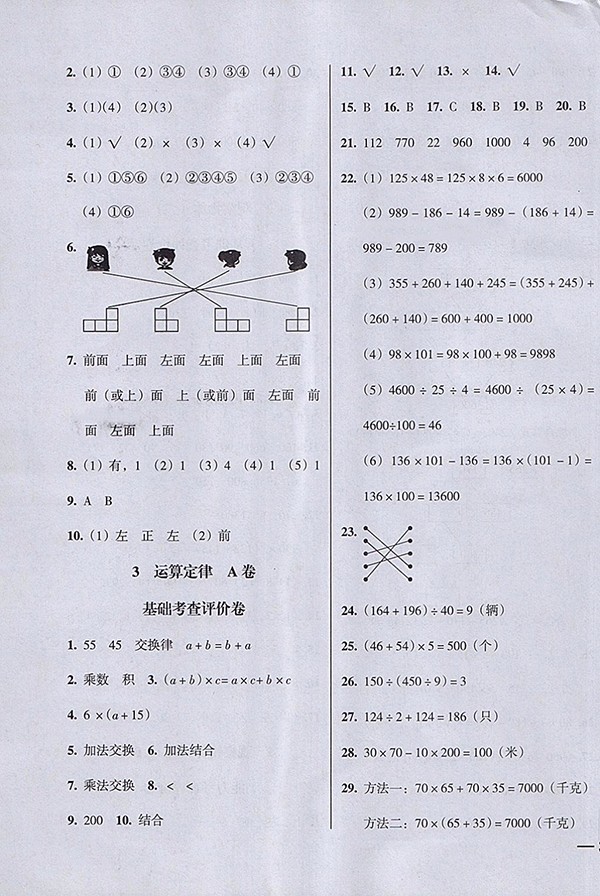 2. (1) ① (2) ③④ (3) ③④ (4) ①

3. (1)(4) (2)(3)

4. (1) √ (2) × (3) × (4) √

5. (1) ①⑤⑥ (2) ②③④⑤ (3) ②③④ (4) ①⑥

6.

7. 前面 上面 左面 左面 上面 左面 前(或上)面 上(或前)面 左面 前面 左面 上面

8. (1) 有,1 (2) 1 (3) 4 (4) 1 (5) 1

9. A B

10. (1) 左 正 左 (2) 前

3 运算定律 A卷

基础考查评价卷

1. 55 45 交换律 $a+b=b+a$

2. 乘数 积 3. $(a+b)\times c=a\times c+b\times c$

4. $6\times(a+15)$

5. 加法交换 6. 加法结合

7. 乘法交换 8. < <

9. 200 10. 结合

11. √ 12. √ 13. × 14. √

15. B 16. B 17. C 18. B 19. B 20. B

21. 112 770 22 960 1000 4 96 200

22. (1) $125\times48=125\times8\times6=6000$

(2) $989-186-14=989-(186+14)=989-200=789$

(3) $355+260+140+245=(355+245)+(260+140)=600+400=1000$

(4) $98\times101=98\times100+98=9898$

(5) $4600\div25\div4=4600\div(25\times4)=4600\div100=46$

(6) $136\times101-136=136\times(101-1)=136\times100=13600$

23.

24. $(164+196)\div40=9$(辆)

25. $(46+54)\times5=500$(个)

26. $150\div(450\div9)=3$

27. $124\div2+124=186$(只)

28. $30\times70-10\times200=100$(米)

29. 方法一:$70\times65+70\times35=7000$(千克)

方法二:$70\times(65+35)=7000$(千克)